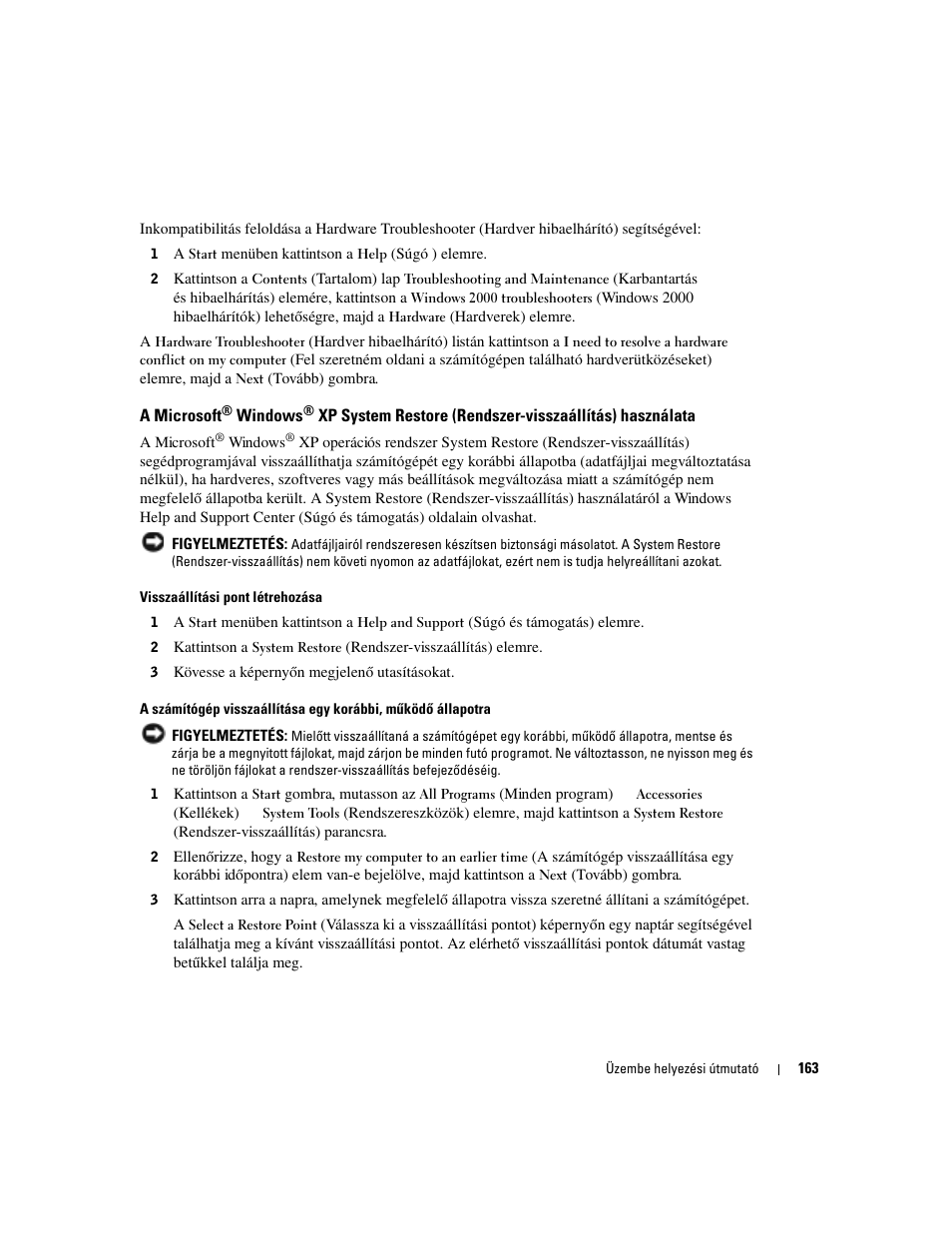 Inkompatibilitás feloldása a Hardware Troubleshooter (Hardver hibaelhárító) segítségével:

1 A Start menüben kattintson a Help (Súgó ) elemre.

2 Kattintson a Contents (Tartalom) lap Troubleshooting and Maintenance (Karbantartás és hibaelhárítás) elemére, kattintson a Windows 2000 troubleshooters (Windows 2000 hibaelhárítók) lehetőségre, majd a Hardware (Hardverek) elemre.

A Hardware Troubleshooter (Hardver hibaelhárító) listán kattintson a I need to resolve a hardware conflict on my computer (Fel szeretném oldani a számítógépen található hardverütközéseket) elemre, majd a Next (Tovább) gombra.

A Microsoft® Windows® XP System Restore (Rendszer-visszaállítás) használata

A Microsoft® Windows® XP operációs rendszer System Restore (Rendszer-visszaállítás) segédprogramjával visszaállíthatja számítógépét egy korábbi állapotba (adatfájljai megváltoztatása nélkül), ha hardveres, szoftveres vagy más beállítások megváltozása miatt a számítógép nem megfelelő állapotba került. A System Restore (Rendszer-visszaállítás) használatáról a Windows Help and Support Center (Súgó és támogatás) oldalain olvashat.

FIGYELMEZTETÉS: Adatfájljairól rendszeresen készítsen biztonsági másolatot. A System Restore (Rendszer-visszaállítás) nem követi nyomon az adatfájlokat, ezért nem is tudja helyreállítani azokat.

Visszaállítási pont létrehozása

1 A Start menüben kattintson a Help and Support (Súgó és támogatás) elemre.

2 Kattintson a System Restore (Rendszer-visszaállítás) elemre.

3 Kövesse a képernyőn megjelenő utasításokat.

A számítógép visszaállítása egy korábbi, működő állapotra

FIGYELMEZTETÉS: Mielőtt visszaállítaná a számítógépet egy korábbi, működő állapotra, mentse és zárja be a megnyitott fájlokat, majd zárjon be minden futó programot. Ne változtasson, ne nyisson meg és ne töröljön fájlokat a rendszer-visszaállítás befejeződéséig.

1 Kattintson a Start gombra, mutasson az All Programs (Minden program) Accessories (Kellékek) System Tools (Rendszereszközök) elemre, majd kattintson a System Restore (Rendszer-visszaállítás) parancsra.

2 Ellenőrizze, hogy a Restore my computer to an earlier time (A számítógép visszaállítása egy korábbi időpontra) elem van-e bejelölve, majd kattintson a Next (Tovább) gombra.

3 Kattintson arra a napra, amelynek megfelelő állapotra vissza szeretné állítani a számítógépet.

A Select a Restore Point (Válassza ki a visszaállítási pontot) képernyőn egy naptár segítségével találhatja meg a kívánt visszaállítási pontot. Az elérhető visszaállítási pontok dátumát vastag betűkkel találja meg.

Üzembe helyezési útmutató | 163